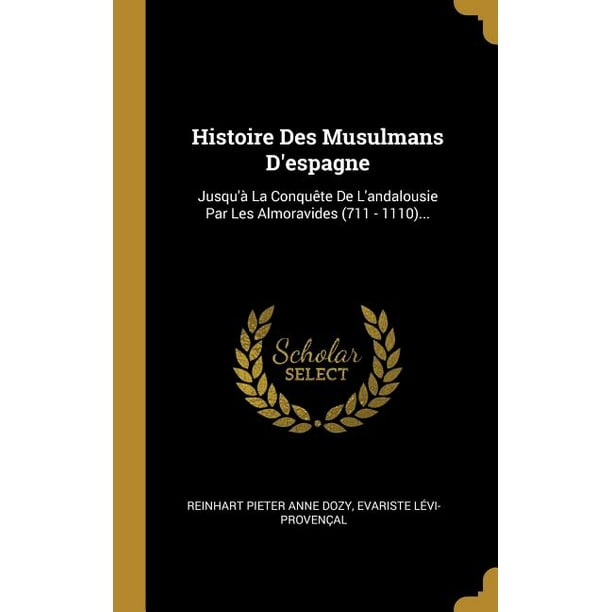 Histoire Des Musulmans D'espagne

Jusqu'à La Conquête De L'andalousie Par Les Almoravides (711 - 1110)...

Scholar SELECT

REINHART PIETER ANNE DOZY, EVARISTE LÉVI-PROVENÇAL